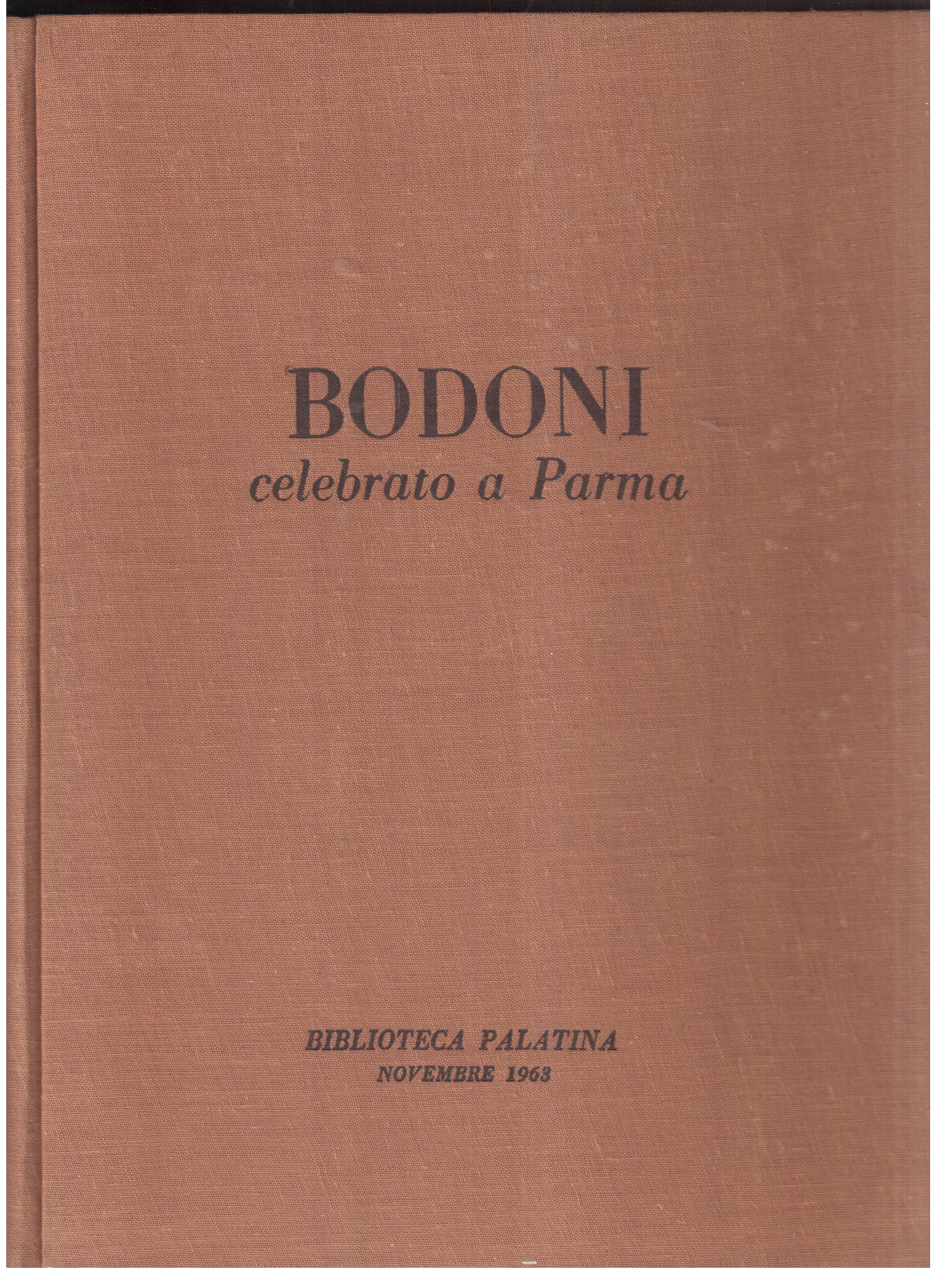 BODONI
celebrato a Parma

BIBLIOTECA PALATINA
NOVEMBRE 1963